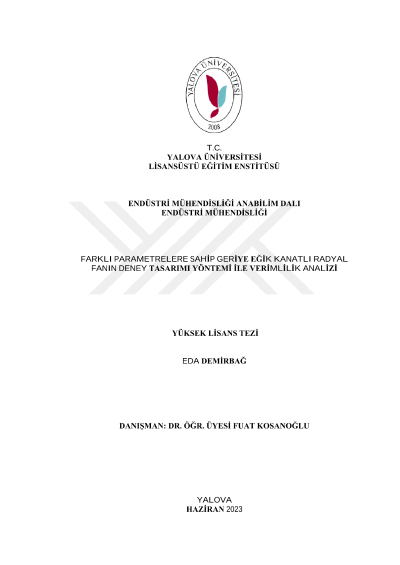 YALOVA ÜNİVERSİTESİ
2008

T.C.
YALOVA ÜNİVERSİTESİ
LİSANSÜSTÜ EĞİTİM ENSTİTÜSÜ

ENDÜSTRİ MÜHENDİSLİĞİ ANABİLİM DALI
ENDÜSTRİ MÜHENDİSLİĞİ

FARKLI PARAMETRELERE SAHİP GERİYE EĞİK KANATLI RADYAL FANIN DENEY TASARIMI YÖNTEMİ İLE VERİMLİLİK ANALİZİ

YÜKSEK LİSANS TEZİ

EDA DEMİRBAĞ

DANIŞMAN: DR. ÖĞR. ÜYESİ FUAT KOSANOĞLU

YALOVA
HAZİRAN 2023